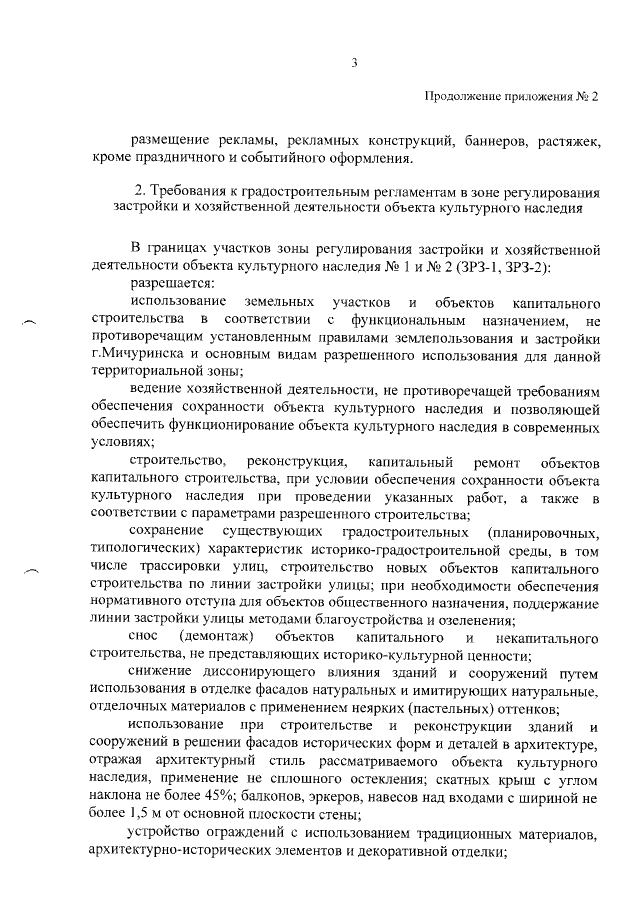 3

Продолжение приложения № 2

размещение рекламы, рекламных конструкций, баннеров, растяжек, кроме праздничного и событийного оформления.

2. Требования к градостроительным регламентам в зоне регулирования застройки и хозяйственной деятельности объекта культурного наследия

В границах участков зоны регулирования застройки и хозяйственной деятельности объекта культурного наследия № 1 и № 2 (ЗРЗ-1, ЗРЗ-2):

разрешается:

использование земельных участков и объектов капитального строительства в соответствии с функциональным назначением, не противоречащим установленным правилами землепользования и застройки г.Мичуринска и основным видам разрешенного использования для данной территориальной зоны;

ведение хозяйственной деятельности, не противоречащей требованиям обеспечения сохранности объекта культурного наследия и позволяющей обеспечить функционирование объекта культурного наследия в современных условиях;

строительство, реконструкция, капитальный ремонт объектов капитального строительства, при условии обеспечения сохранности объекта культурного наследия при проведении указанных работ, а также в соответствии с параметрами разрешенного строительства;

сохранение существующих градостроительных (планировочных, типологических) характеристик историко-градостроительной среды, в том числе трассировки улиц, строительство новых объектов капитального строительства по линии застройки улицы; при необходимости обеспечения нормативного отступа для объектов общественного назначения, поддержание линии застройки улицы методами благоустройства и озеленения;

снос (демонтаж) объектов капитального и некапитального строительства, не представляющих историко-культурной ценности;

снижение диссонирующего влияния зданий и сооружений путем использования в отделке фасадов натуральных и имитирующих натуральные, отделочных материалов с применением неярких (пастельных) оттенков;

использование при строительстве и реконструкции зданий и сооружений в решении фасадов исторических форм и деталей в архитектуре, отражая архитектурный стиль рассматриваемого объекта культурного наследия, применение не сплошного остекления; скатных крыш с углом наклона не более 45%; балконов, эркеров, навесов над входами с шириной не более 1,5 м от основной плоскости стены;

устройство ограждений с использованием традиционных материалов, архитектурно-исторических элементов и декоративной отделки;